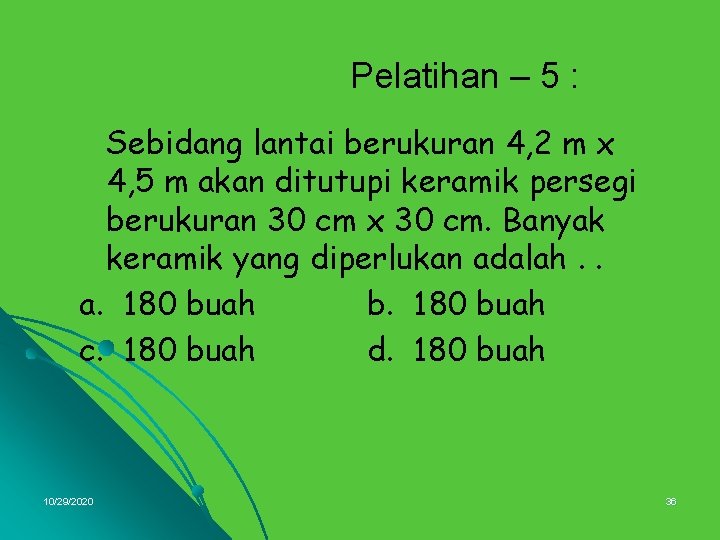 Pelatihan – 5 :

Sebidang lantai berukuran 4,2 m x 4,5 m akan ditutupi keramik persegi berukuran 30 cm x 30 cm. Banyak keramik yang diperlukan adalah . .

a. 180 buah b. 180 buah
c. 180 buah d. 180 buah

10/29/2020

36